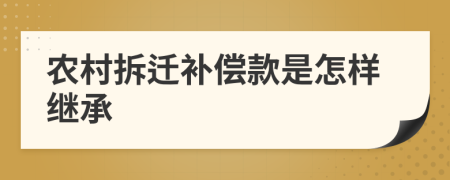 农村拆迁补偿款是怎样继承